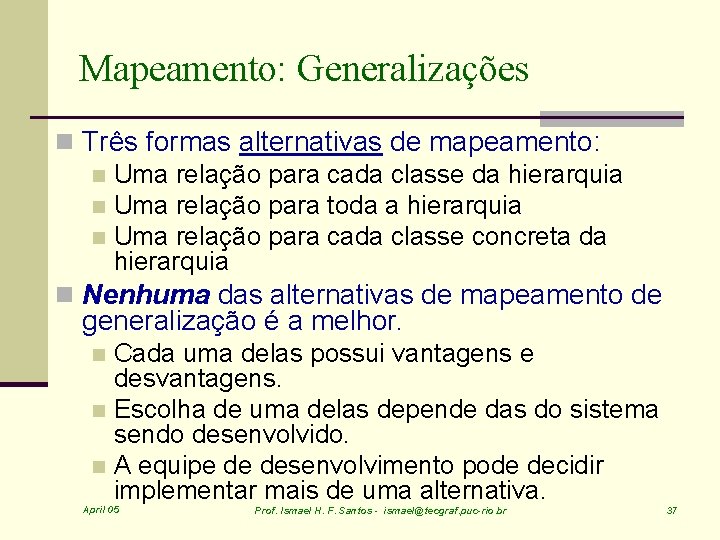 Mapeamento: Generalizações

Três formas alternativas de mapeamento:

Uma relação para cada classe da hierarquia

Uma relação para toda a hierarquia

Uma relação para cada classe concreta da hierarquia

Nenhuma das alternativas de mapeamento de generalização é a melhor.

Cada uma delas possui vantagens e desvantagens.

Escolha de uma delas depende das do sistema sendo desenvolvido.

A equipe de desenvolvimento pode decidir implementar mais de uma alternativa.

April 05 Prof. Ismael H. F. Santos - ismael@tecgraf.puc-rio.br 37